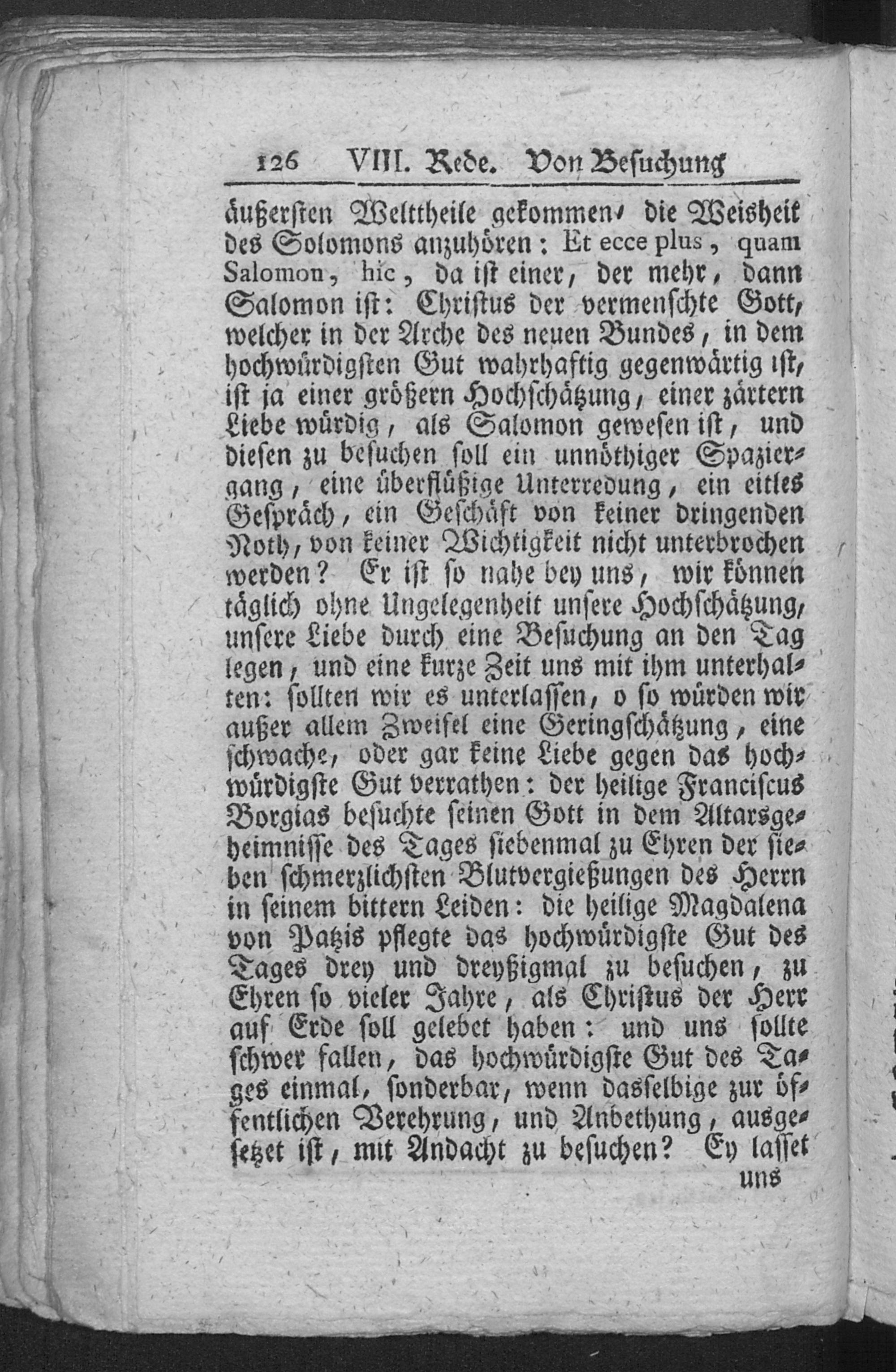 126 VIII. Rede. Von Besuchung

äußersten Welttheile gekommen, die Weisheit des Solomons anzuhören: Et ecce plus, quam Salomon, hic, da ist einer, der mehr, dann Salomon ist: Christus der vermenschte Gott, welcher in der Arche des neuen Bundes, in dem hochwürdigsten Gut wahrhaftig gegenwärtig ist, ist ja einer größern Hochschätzung, einer zärtern Liebe würdig, als Salomon gewesen ist, und diesen zu besuchen soll ein unnöthiger Spaziergang, eine überflüßige Unterredung, ein eitles Gespräch, ein Geschäft von keiner dringenden Noth, von keiner Wichtigkeit nicht unterbrochen werden? Er ist so nahe bey uns, wir können täglich ohne Ungelegenheit unsere Hochschätzung, unsere Liebe durch eine Besuchung an den Tag legen, und eine kurze Zeit uns mit ihm unterhalten: sollten wir es unterlassen, o so würden wir außer allem Zweifel eine Geringschätzung, eine schwache, oder gar keine Liebe gegen das hochwürdigste Gut verrathen: der heilige Franciscus Borgias besuchte seinen Gott in dem Altarsgeheimnisse des Tages siebenmal zu Ehren der sieben schmerzlichsten Blutvergießungen des Herrn in seinem bittern Leiden: die heilige Magdalena von Patzis pflegte das hochwürdigste Gut des Tages drey und dreyßigmal zu besuchen, zu Ehren so vieler Jahre, als Christus der Herr auf Erde soll gelebet haben: und uns sollte schwer fallen, das hochwürdigste Gut des Tages einmal, sonderbar, wenn dasselbige zur öffentlichen Verehrung, und Anbethung, ausgesetzet ist, mit Andacht zu besuchen? Ey lasset

uns